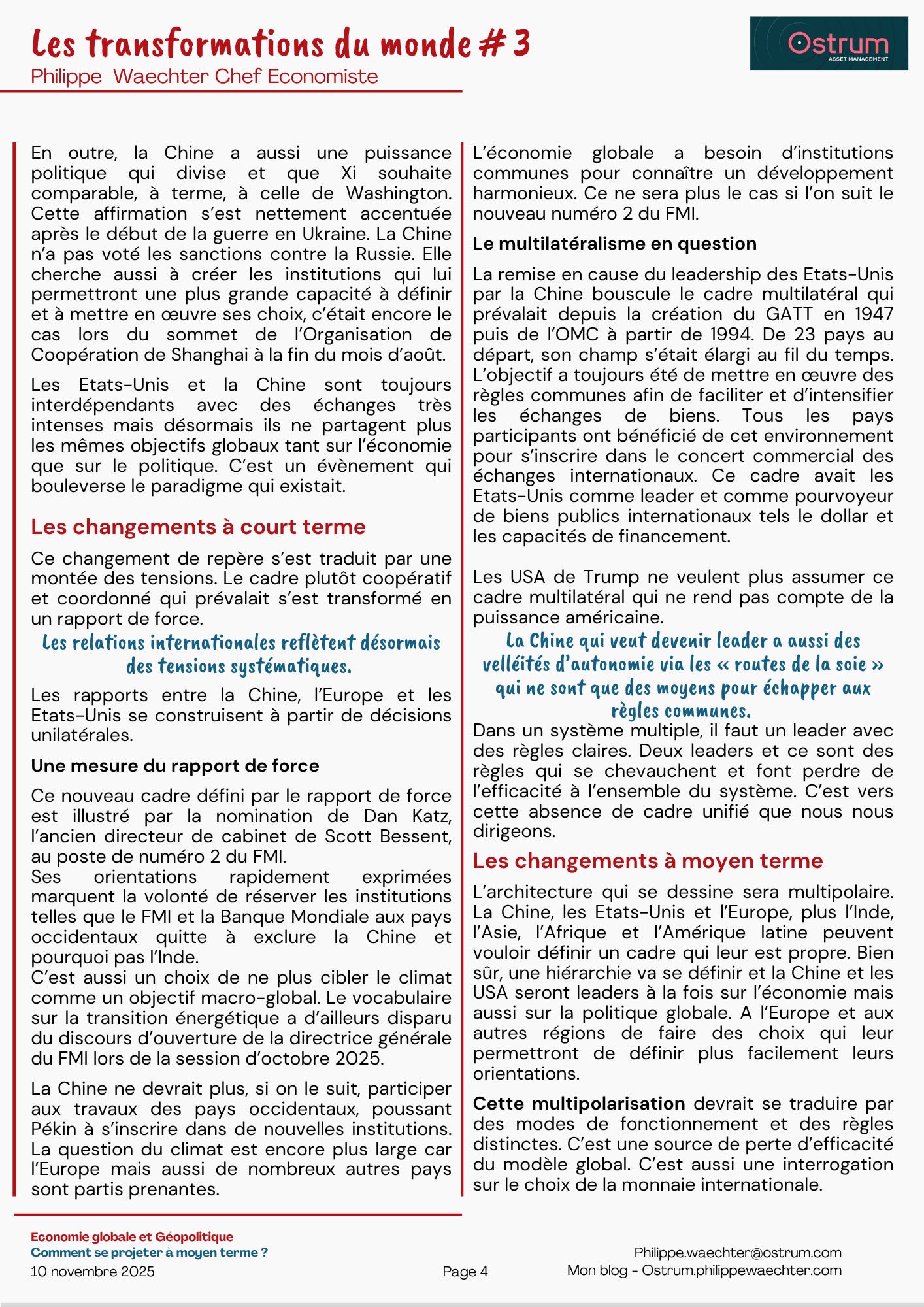 Les transformations du monde # 3
Philippe Waechter Chef Economiste

Ostrum
ASSET MANAGEMENT

En outre, la Chine a aussi une puissance politique qui divise et que Xi souhaite comparable, à terme, à celle de Washington. Cette affirmation s'est nettement accentuée après le début de la guerre en Ukraine. La Chine n'a pas voté les sanctions contre la Russie. Elle cherche aussi à créer les institutions qui lui permettront une plus grande capacité à définir et à mettre en œuvre ses choix, c'était encore le cas lors du sommet de l'Organisation de Coopération de Shanghai à la fin du mois d'août.

Les Etats-Unis et la Chine sont toujours interdépendants avec des échanges très intenses mais désormais ils ne partagent plus les mêmes objectifs globaux tant sur l'économie que sur le politique. C'est un évènement qui bouleverse le paradigme qui existait.

Les changements à court terme

Ce changement de repère s'est traduit par une montée des tensions. Le cadre plutôt coopératif et coordonné qui prévalait s'est transformé en un rapport de force.

Les relations internationales reflètent désormais des tensions systématiques.

Les rapports entre la Chine, l'Europe et les Etats-Unis se construisent à partir de décisions unilatérales.

Une mesure du rapport de force

Ce nouveau cadre défini par le rapport de force est illustré par la nomination de Dan Katz, l'ancien directeur de cabinet de Scott Bessent, au poste de numéro 2 du FMI.
Ses orientations rapidement exprimées marquent la volonté de réserver les institutions telles que le FMI et la Banque Mondiale aux pays occidentaux quitte à exclure la Chine et pourquoi pas l'Inde.
C'est aussi un choix de ne plus cibler le climat comme un objectif macro-global. Le vocabulaire sur la transition énergétique a d'ailleurs disparu du discours d'ouverture de la directrice générale du FMI lors de la session d'octobre 2025.

La Chine ne devrait plus, si on le suit, participer aux travaux des pays occidentaux, poussant Pékin à s'inscrire dans de nouvelles institutions. La question du climat est encore plus large car l'Europe mais aussi de nombreux autres pays sont partis prenantes.

L'économie globale a besoin d'institutions communes pour connaître un développement harmonieux. Ce ne sera plus le cas si l'on suit le nouveau numéro 2 du FMI.

Le multilatéralisme en question

La remise en cause du leadership des Etats-Unis par la Chine bouscule le cadre multilatéral qui prévalait depuis la création du GATT en 1947 puis de l'OMC à partir de 1994. De 23 pays au départ, son champ s'était élargi au fil du temps. L'objectif a toujours été de mettre en œuvre des règles communes afin de faciliter et d'intensifier les échanges de biens. Tous les pays participants ont bénéficié de cet environnement pour s'inscrire dans le concert commercial des échanges internationaux. Ce cadre avait les Etats-Unis comme leader et comme pourvoyeur de biens publics internationaux tels le dollar et les capacités de financement.

Les USA de Trump ne veulent plus assumer ce cadre multilatéral qui ne rend pas compte de la puissance américaine.

La Chine qui veut devenir leader a aussi des velléités d'autonomie via les « routes de la soie » qui ne sont que des moyens pour échapper aux règles communes.

Dans un système multiple, il faut un leader avec des règles claires. Deux leaders et ce sont des règles qui se chevauchent et font perdre de l'efficacité à l'ensemble du système. C'est vers cette absence de cadre unifié que nous nous dirigeons.

Les changements à moyen terme

L'architecture qui se dessine sera multipolaire. La Chine, les Etats-Unis et l'Europe, plus l'Inde, l'Asie, l'Afrique et l'Amérique latine peuvent vouloir définir un cadre qui leur est propre. Bien sûr, une hiérarchie va se définir et la Chine et les USA seront leaders à la fois sur l'économie mais aussi sur la politique globale. A l'Europe et aux autres régions de faire des choix qui leur permettront de définir plus facilement leurs orientations.

Cette multipolarisation devrait se traduire par des modes de fonctionnement et des règles distinctes. C'est une source de perte d'efficacité du modèle global. C'est aussi une interrogation sur le choix de la monnaie internationale.

Economie globale et Géopolitique
Comment se projeter à moyen terme ?
10 novembre 2025
Page 4
Philippe.waechter@ostrum.com
Mon blog - Ostrum.philippewaechter.com